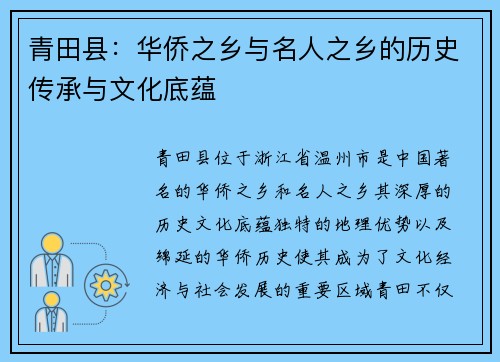 青田县：华侨之乡与名人之乡的历史传承与文化底蕴

青田县位于浙江省温州市是中国著名的华侨之乡和名人之乡其深厚的历史文化底蕴独特的地理优势以及绵延的华侨历史使其成为了文化经济与社会发展的重要区域青田不仅